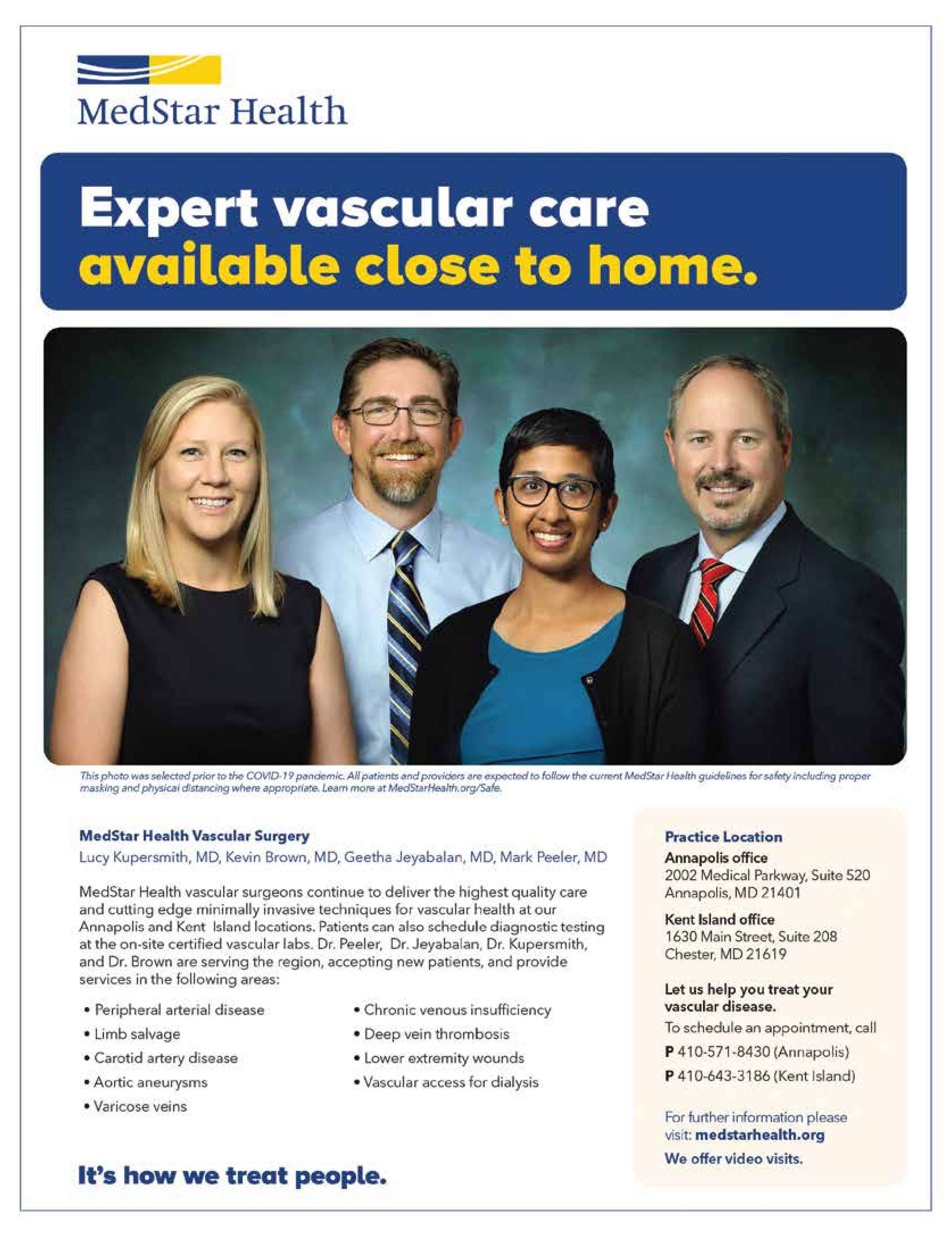 MedStar Health

Expert vascular care available close to home.

This photo was selected prior to the COVID-19 pandemic. All patients and providers are expected to follow the current MedStar Health guidelines for safety including proper masking and physical distancing where appropriate. Learn more at MedStarHealth.org/Safe.

MedStar Health Vascular Surgery

Lucy Kupersmith, MD, Kevin Brown, MD, Geetha Jeyabalan, MD, Mark Peeler, MD

MedStar Health vascular surgeons continue to deliver the highest quality care and cutting edge minimally invasive techniques for vascular health at our Annapolis and Kent Island locations. Patients can also schedule diagnostic testing at the on-site certified vascular labs. Dr. Peeler, Dr. Jeyabalan, Dr. Kupersmith, and Dr. Brown are serving the region, accepting new patients, and provide services in the following areas:

• Peripheral arterial disease
• Limb salvage
• Carotid artery disease
• Aortic aneurysms
• Varicose veins

• Chronic venous insufficiency
• Deep vein thrombosis
• Lower extremity wounds
• Vascular access for dialysis

It's how we treat people.

Practice Location

Annapolis office
2002 Medical Parkway, Suite 520
Annapolis, MD 21401

Kent Island office
1630 Main Street, Suite 208
Chester, MD 21619

Let us help you treat your vascular disease.

To schedule an appointment, call

P 410-571-8430 (Annapolis)

P 410-643-3186 (Kent Island)

For further information please visit: medstarhealth.org

We offer video visits.